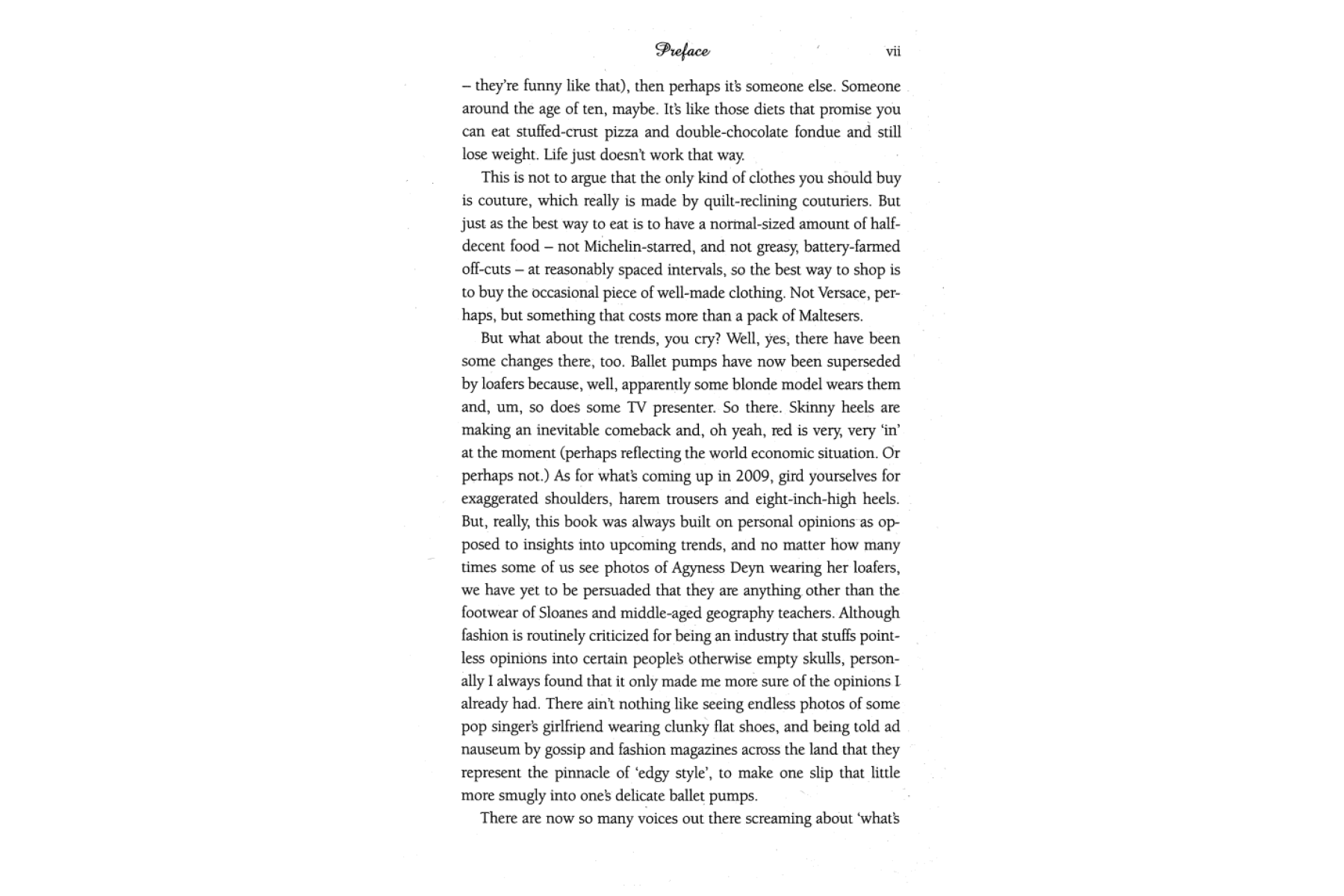 Preface vii

– they're funny like that), then perhaps it's someone else. Someone around the age of ten, maybe. It's like those diets that promise you can eat stuffed-crust pizza and double-chocolate fondue and still lose weight. Life just doesn't work that way.

This is not to argue that the only kind of clothes you should buy is couture, which really is made by quilt-reclining couturiers. But just as the best way to eat is to have a normal-sized amount of half-decent food – not Michelin-starred, and not greasy, battery-farmed off-cuts – at reasonably spaced intervals, so the best way to shop is to buy the occasional piece of well-made clothing. Not Versace, perhaps, but something that costs more than a pack of Maltesers.

But what about the trends, you cry? Well, yes, there have been some changes there, too. Ballet pumps have now been superseded by loafers because, well, apparently some blonde model wears them and, um, so does some TV presenter. So there. Skinny heels are making an inevitable comeback and, oh yeah, red is very, very 'in' at the moment (perhaps reflecting the world economic situation. Or perhaps not.) As for what's coming up in 2009, gird yourselves for exaggerated shoulders, harem trousers and eight-inch-high heels. But, really, this book was always built on personal opinions as opposed to insights into upcoming trends, and no matter how many times some of us see photos of Agyness Deyn wearing her loafers, we have yet to be persuaded that they are anything other than the footwear of Sloanes and middle-aged geography teachers. Although fashion is routinely criticized for being an industry that stuffs pointless opinions into certain people's otherwise empty skulls, personally I always found that it only made me more sure of the opinions I already had. There ain't nothing like seeing endless photos of some pop singer's girlfriend wearing clunky flat shoes, and being told ad nauseum by gossip and fashion magazines across the land that they represent the pinnacle of 'edgy style', to make one slip that little more smugly into one's delicate ballet pumps.

There are now so many voices out there screaming about 'what's